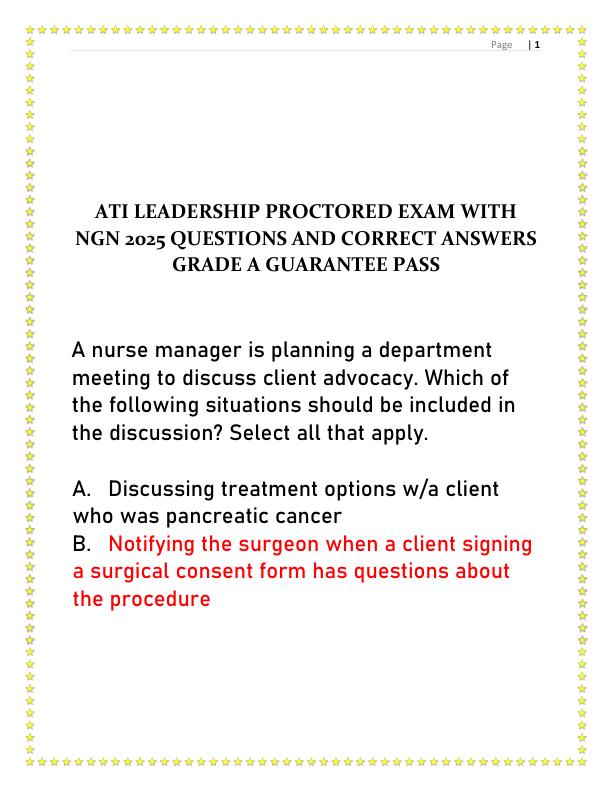 Page | 1

ATI LEADERSHIP PROCTORED EXAM WITH NGN 2025 QUESTIONS AND CORRECT ANSWERS GRADE A GUARANTEE PASS

A nurse manager is planning a department meeting to discuss client advocacy. Which of the following situations should be included in the discussion? Select all that apply.

A. Discussing treatment options w/a client who was pancreatic cancer
B. Notifying the surgeon when a client signing a surgical consent form has questions about the procedure